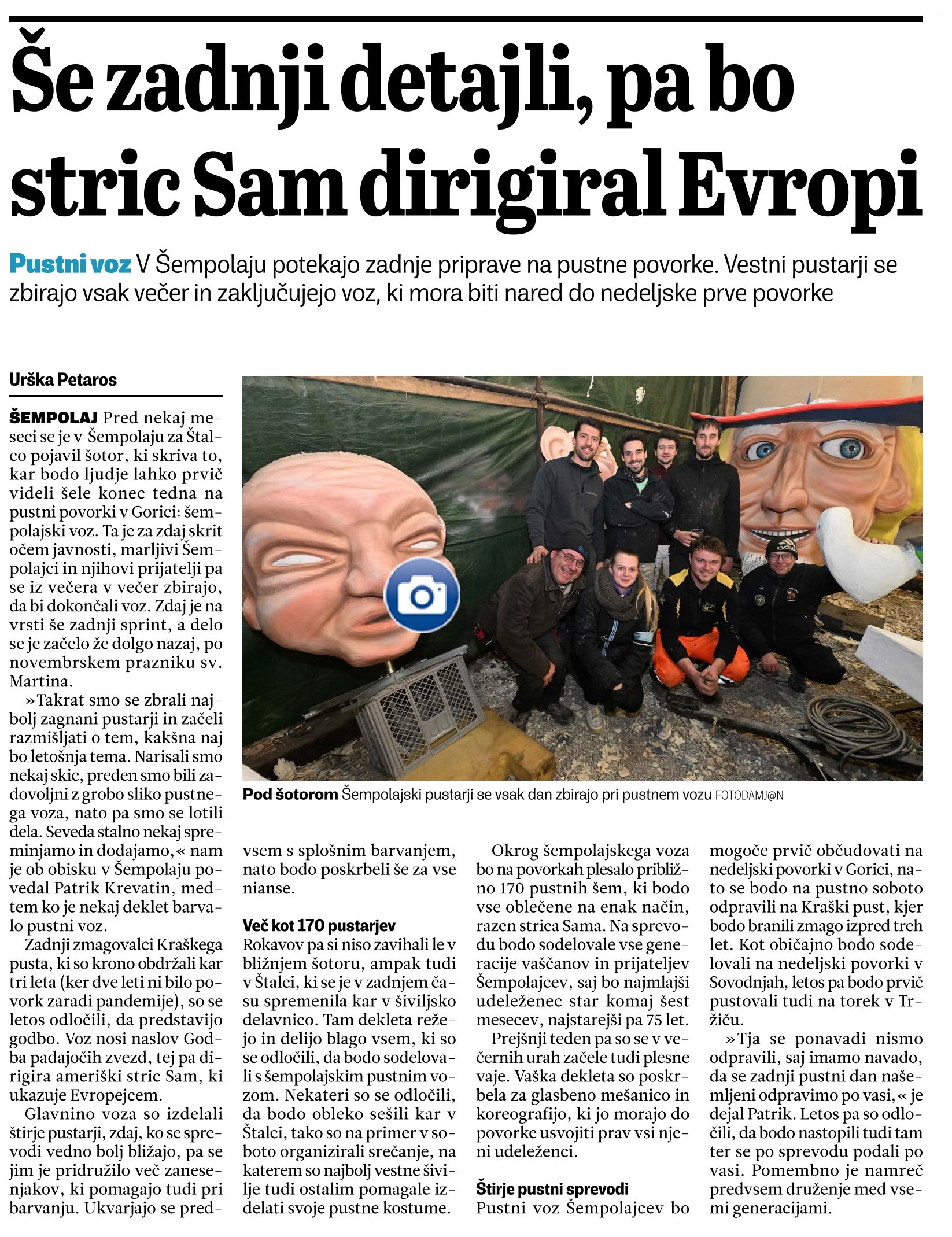 Še zadnji detajli, pa bo stric Sam dirigiral Evropi

Pustni voz V Šempolaju potekajo zadnje priprave na pustne povorke. Vestni pustarji se zbirajo vsak večer in zaključujejo voz, ki mora biti nared do nedeljske prve povorke

Urška Petaros

ŠEMPOLAJ Pred nekaj meseci se je v Šempolaju za Štalco pojavil šotor, ki skriva to, kar bodo ljudje lahko prvič videli šele konec tedna na pustni povorki v Gorici: šempolajski voz. Ta je za zdaj skrit očem javnosti, marljivi Šempolajci in njihovi prijatelji pa se iz večera v večer zbirajo, da bi dokončali voz. Zdaj je na vrsti še zadnji sprint, a delo se je začelo že dolgo nazaj, po novembrskem prazniku sv. Martina.

»Takrat smo se zbrali najbolj zagnani pustarji in začeli razmišljati o tem, kakšna naj bo letošnja tema. Narisali smo nekaj skic, preden smo bili zadovoljni z grobo sliko pustnega voza, nato pa smo se lotili dela. Seveda stalno nekaj spreminjamo in dodajamo,« nam je ob obisku v Šempolaju povedal Patrik Krevatin, medtem ko je nekaj deklet barvalo pustni voz.

Zadnji zmagovalci Kraškega pusta, ki so krono obdržali kar tri leta (ker dve leti ni bilo povork zaradi pandemije), so se letos odločili, da predstavijo godbo. Voz nosi naslov Godba padajočih zvezd, tej pa dirigira ameriški stric Sam, ki ukazuje Evropejcem.

Glavnino voza so izdelali štirje pustarji, zdaj, ko se sprevodi vedno bolj bližajo, pa se jim je pridružilo več zanesenjakov, ki pomagajo tudi pri barvanju. Ukvarjajo se predvsem s splošnim barvanjem, nato bodo poskrbeli še za vse nianse.

Pod šotorom Šempolajski pustarji se vsak dan zbirajo pri pustnem vozu FOTODAMJ@N

Več kot 170 pustarjev
Rokavov pa si niso zavihali le v bližnjem šotoru, ampak tudi v Štalci, ki se je v zadnjem času spremenila kar v šiviljsko delavnico. Tam dekleta režejo in delijo blago vsem, ki so se odločili, da bodo sodelovali s šempolajskim pustnim vozom. Nekateri so se odločili, da bodo obleko sešili kar v Štalci, tako so na primer v soboto organizirali srečanje, na katerem so najbolj vestne šivilje tudi ostalim pomagale izdelati svoje pustne kostume.

Okrog šempolajskega voza bo na povorkah plesalo približno 170 pustnih šem, ki bodo vse oblečene na enak način, razen strica Sama. Na sprevodu bodo sodelovale vse generacije vaščanov in prijateljev Šempolajcev, saj bo najmlajši udeleženec star komaj šest mesecev, najstarejši pa 75 let.

Prejšnji teden pa so se v večernih urah začele tudi plesne vaje. Vaška dekleta so poskrbela za glasbeno mešanico in koreografijo, ki jo morajo do povorke usvojiti prav vsi njeni udeleženci.

Štirje pustni sprevodi
Pustni voz Šempolajcev bo mogoče prvič občudovati na nedeljski povorki v Gorici, nato se bodo na pustno soboto odpravili na Kraški pust, kjer bodo branili zmago izpred treh let. Kot običajno bodo sodelovali na nedeljski povorki v Sovodnjah, letos pa bodo prvič pustovali tudi na torek v Tržiču.

»Tja se ponavadi nismo odpravili, saj imamo navado, da se zadnji pustni dan našemljeni odpravimo po vasi,« je dejal Patrik. Letos pa so odločili, da bodo nastopili tudi tam ter se po sprevodu podali po vasi. Pomembno je namreč predvsem druženje med vsemi generacijami.